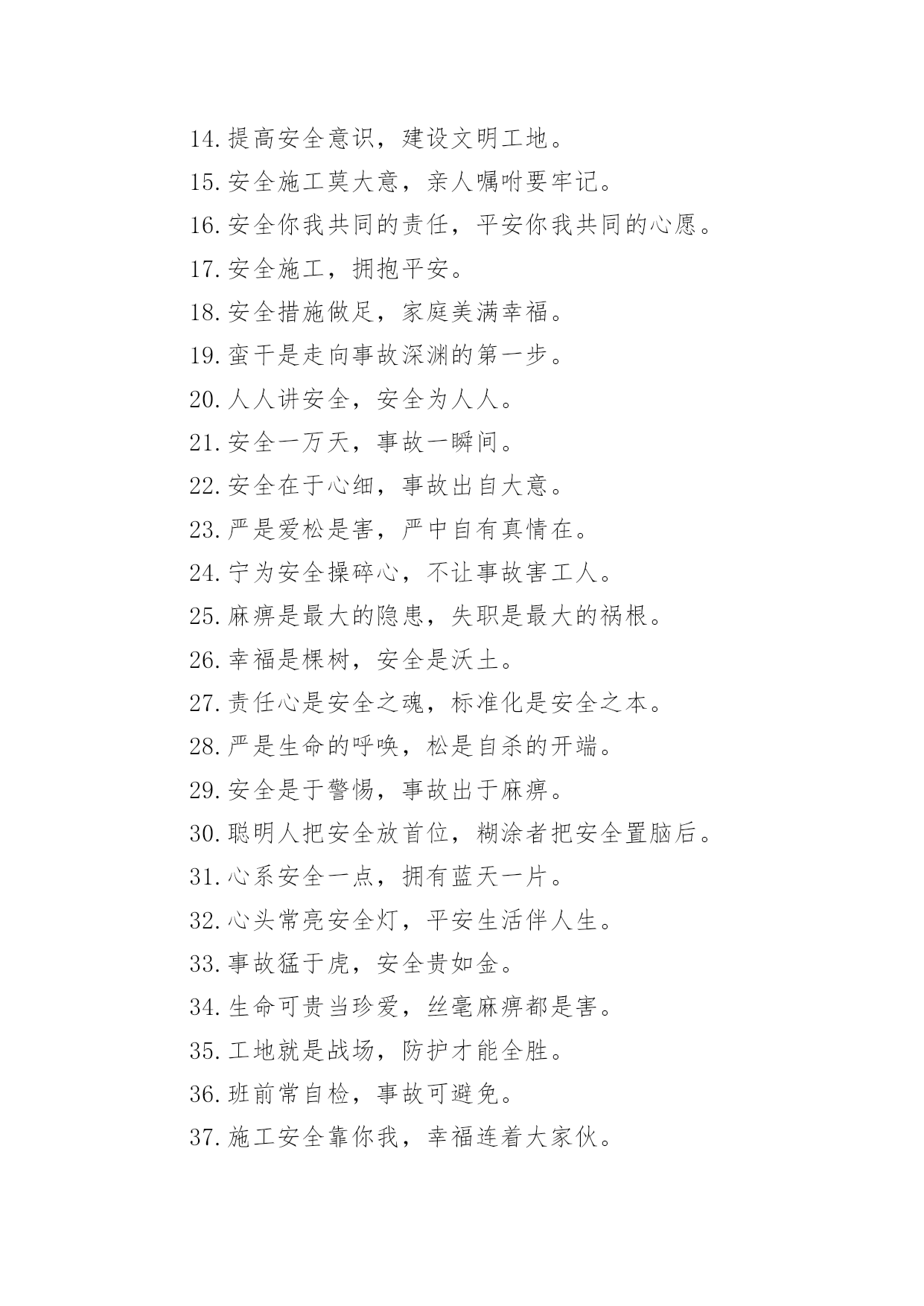 14.提高安全意识，建设文明工地。

15.安全施工莫大意，亲人嘱咐要牢记。

16.安全你我共同的责任，平安你我共同的心愿。

17.安全施工，拥抱平安。

18.安全措施做足，家庭美满幸福。

19.蛮干是走向事故深渊的第一步。

20.人人讲安全，安全为人人。

21.安全一万天，事故一瞬间。

22.安全在于心细，事故出自大意。

23.严是爱松是害，严中自有真情在。

24.宁为安全操碎心，不让事故害工人。

25.麻痹是最大的隐患，失职是最大的祸根。

26.幸福是棵树，安全是沃土。

27.责任心是安全之魂，标准化是安全之本。

28.严是生命的呼唤，松是自杀的开端。

29.安全是于警惕，事故出于麻痹。

30.聪明人把安全放首位，糊涂者把安全置脑后。

31.心系安全一点，拥有蓝天一片。

32.心头常亮安全灯，平安生活伴人生。

33.事故猛于虎，安全贵如金。

34.生命可贵当珍爱，丝毫麻痹都是害。

35.工地就是战场，防护才能全胜。

36.班前常自检，事故可避免。

37.施工安全靠你我，幸福连着大家伙。